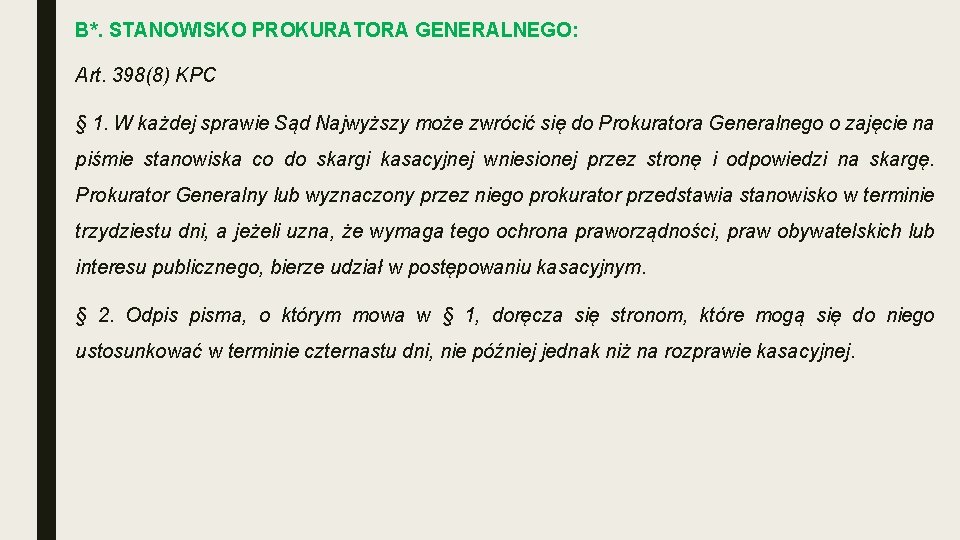 B*. STANOWISKO PROKURATORA GENERALNEGO:

Art. 398(8) KPC

§ 1. W każdej sprawie Sąd Najwyższy może zwrócić się do Prokuratora Generalnego o zajęcie na piśmie stanowiska co do skargi kasacyjnej wniesionej przez stronę i odpowiedzi na skargę. Prokurator Generalny lub wyznaczony przez niego prokurator przedstawia stanowisko w terminie trzydziestu dni, a jeżeli uzna, że wymaga tego ochrona praworządności, praw obywatelskich lub interesu publicznego, bierze udział w postępowaniu kasacyjnym.

§ 2. Odpis pisma, o którym mowa w § 1, doręcza się stronom, które mogą się do niego ustosunkować w terminie czternastu dni, nie później jednak niż na rozprawie kasacyjnej.